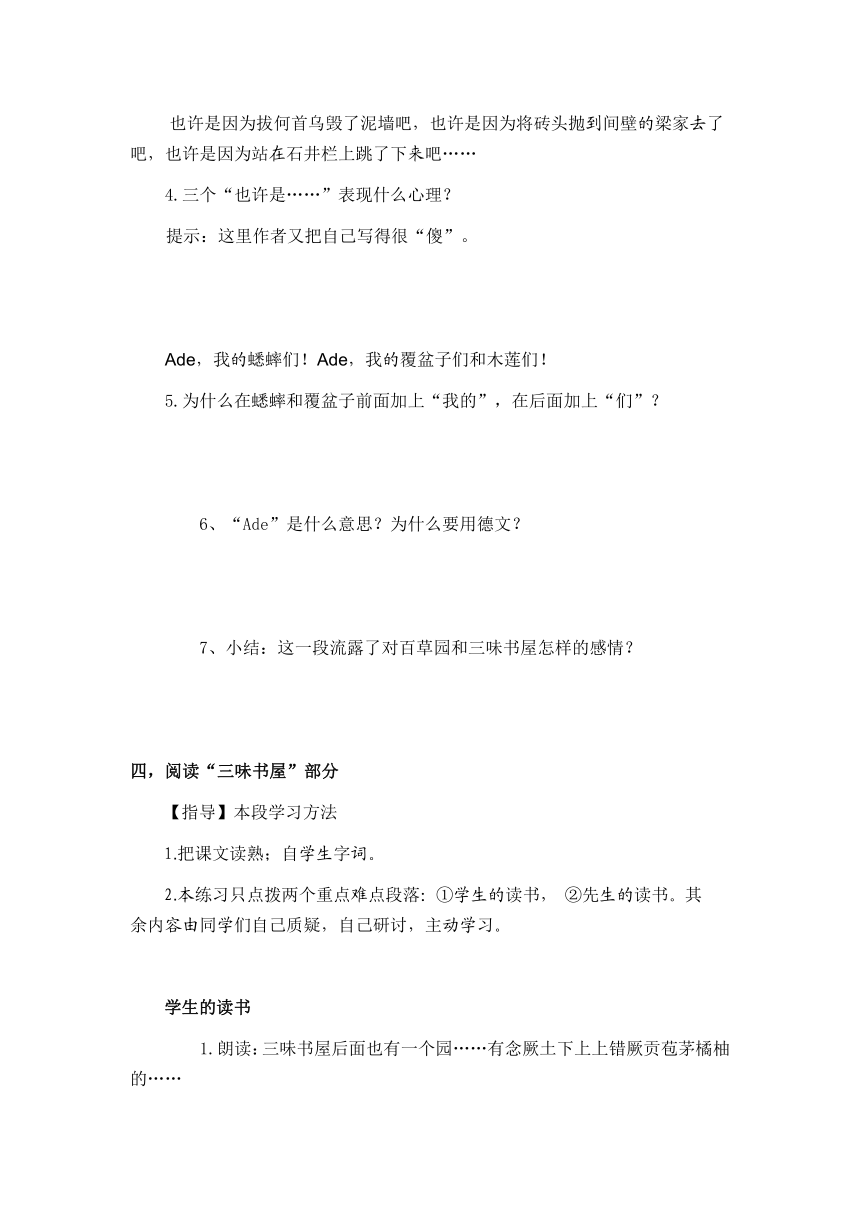 也许是因为拔何首乌毁了泥墙吧，也许是因为将砖头抛到间壁的梁家去了吧，也许是因为站在石井栏上跳了下来吧……

4.三个“也许是……”表现什么心理？

提示：这里作者又把自己写得很“傻”。

Ade，我的蟋蟀们！Ade，我的覆盆子们和木莲们！

5.为什么在蟋蟀和覆盆子前面加上“我的”，在后面加上“们”？

6、“Ade”是什么意思？为什么要用德文？

7、小结：这一段流露了对百草园和三味书屋怎样的感情？

四，阅读“三味书屋”部分

【指导】本段学习方法

1.把课文读熟；自学生字词。

2.本练习只点拨两个重点难点段落：①学生的读书，②先生的读书。其余内容由同学们自己质疑，自己研讨，主动学习。

学生的读书

1.朗读：三味书屋后面也有一个园……有念厥土下上上错厥贡苞茅橘柚的……